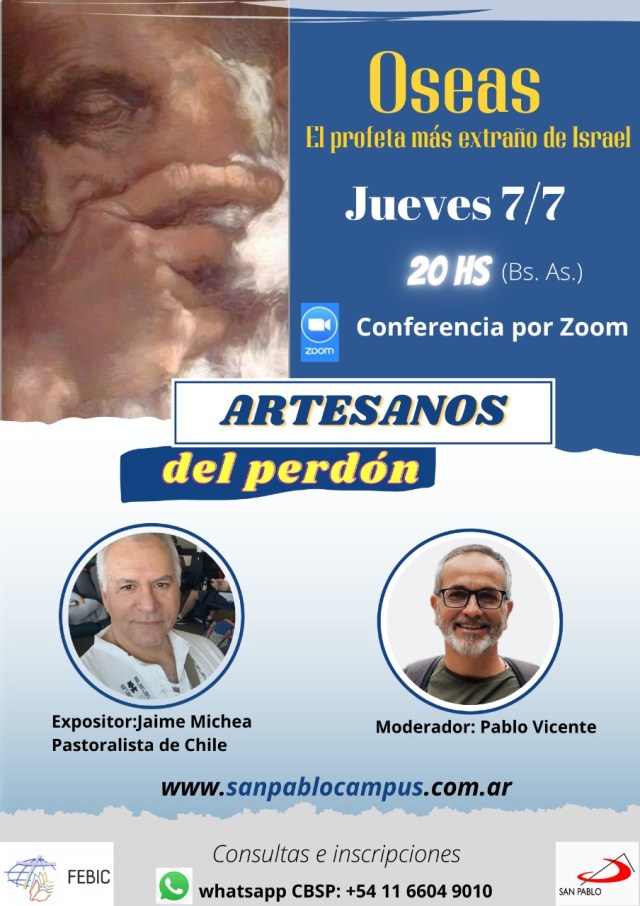 Oseas
El profeta más extraño de Israel

Jueves 7/7

20 HS (Bs. As.)

zoom
Conferencia por Zoom

ARTESANOS
del perdón

Expositor:Jaime Michea
Pastoralista de Chile

Moderador: Pablo Vicente

www.sanpablocampus.com.ar

FEBIC

Consultas e inscripciones
whatsapp CBSP: +54 11 6604 9010

SAN PABLO